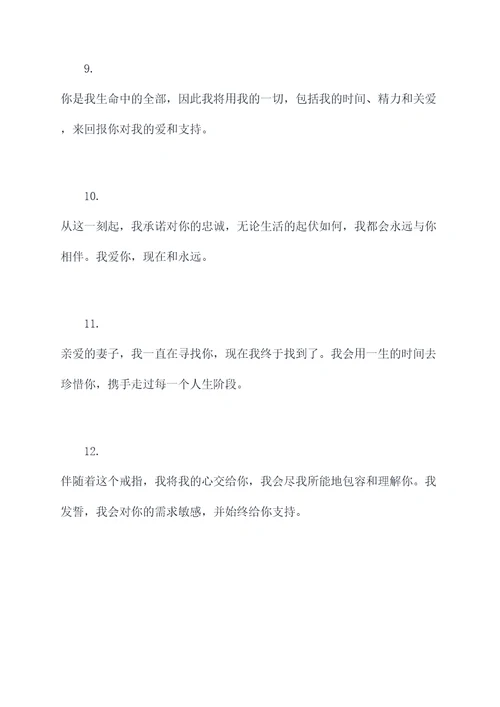 9.

你是我生命中的全部，因此我将用我的一切，包括我的时间、精力和关爱，来回报你对我的爱和支持。

10.

从这一刻起，我承诺对你的忠诚，无论生活的起伏如何，我都会永远与你相伴。我爱你，现在和永远。

11.

亲爱的妻子，我一直在寻找你，现在我终于找到了。我会用一生的时间去珍惜你，携手走过每一个人生阶段。

12.

伴随着这个戒指，我将我的心交给你，我会尽我所能地包容和理解你。我发誓，我会对你的需求敏感，并始终给你支持。